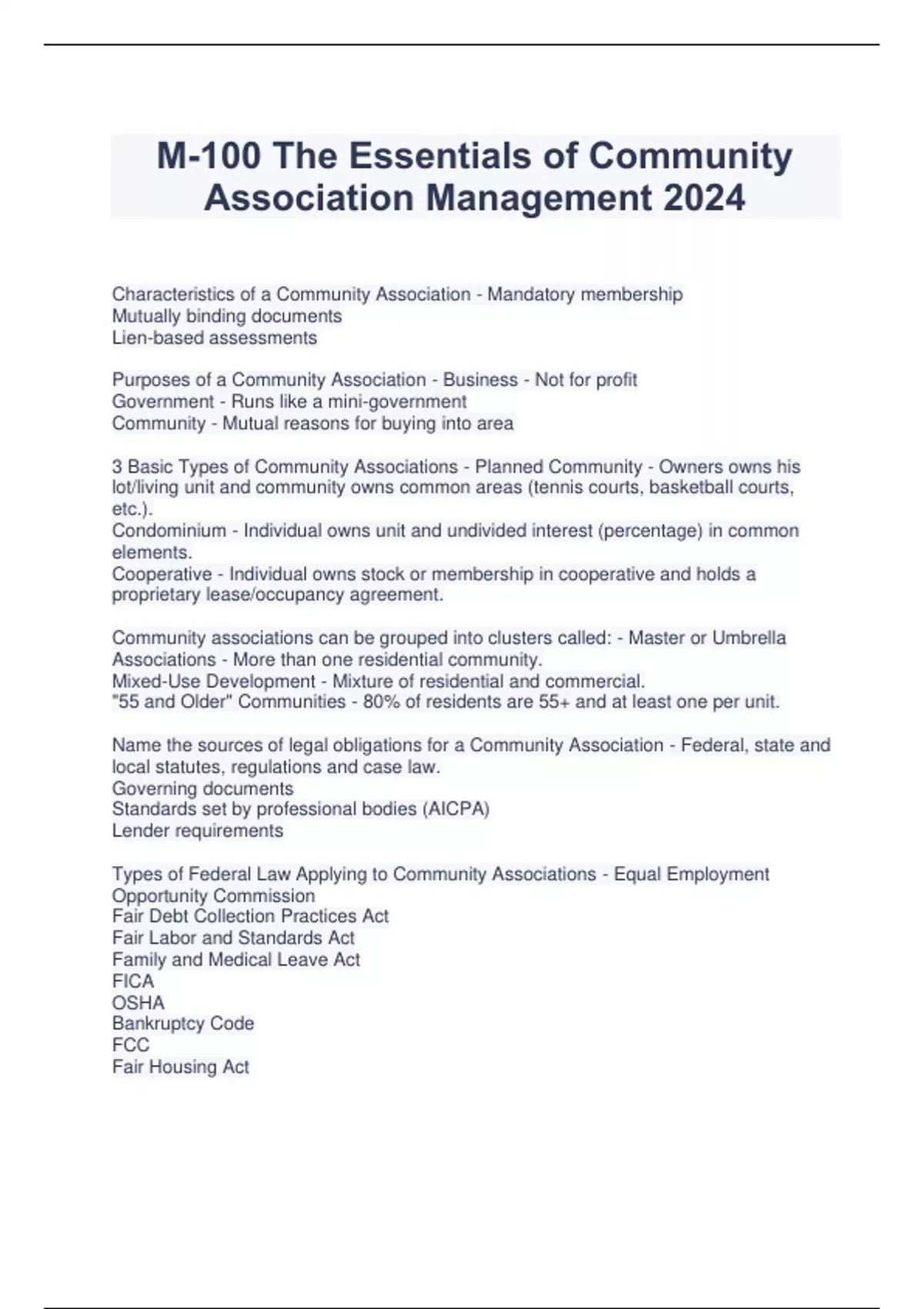 M-100 The Essentials of Community Association Management 2024

Characteristics of a Community Association - Mandatory membership
Mutually binding documents
Lien-based assessments

Purposes of a Community Association - Business - Not for profit
Government - Runs like a mini-government
Community - Mutual reasons for buying into area

3 Basic Types of Community Associations - Planned Community - Owners owns his lot/living unit and community owns common areas (tennis courts, basketball courts, etc.).
Condominium - Individual owns unit and undivided interest (percentage) in common elements.
Cooperative - Individual owns stock or membership in cooperative and holds a proprietary lease/occupancy agreement.

Community associations can be grouped into clusters called: - Master or Umbrella Associations - More than one residential community.
Mixed-Use Development - Mixture of residential and commercial.
"55 and Older" Communities - 80% of residents are 55+ and at least one per unit.

Name the sources of legal obligations for a Community Association - Federal, state and local statutes, regulations and case law.
Governing documents
Standards set by professional bodies (AICPA)
Lender requirements

Types of Federal Law Applying to Community Associations - Equal Employment Opportunity Commission
Fair Debt Collection Practices Act
Fair Labor and Standards Act
Family and Medical Leave Act
FICA
OSHA
Bankruptcy Code
FCC
Fair Housing Act